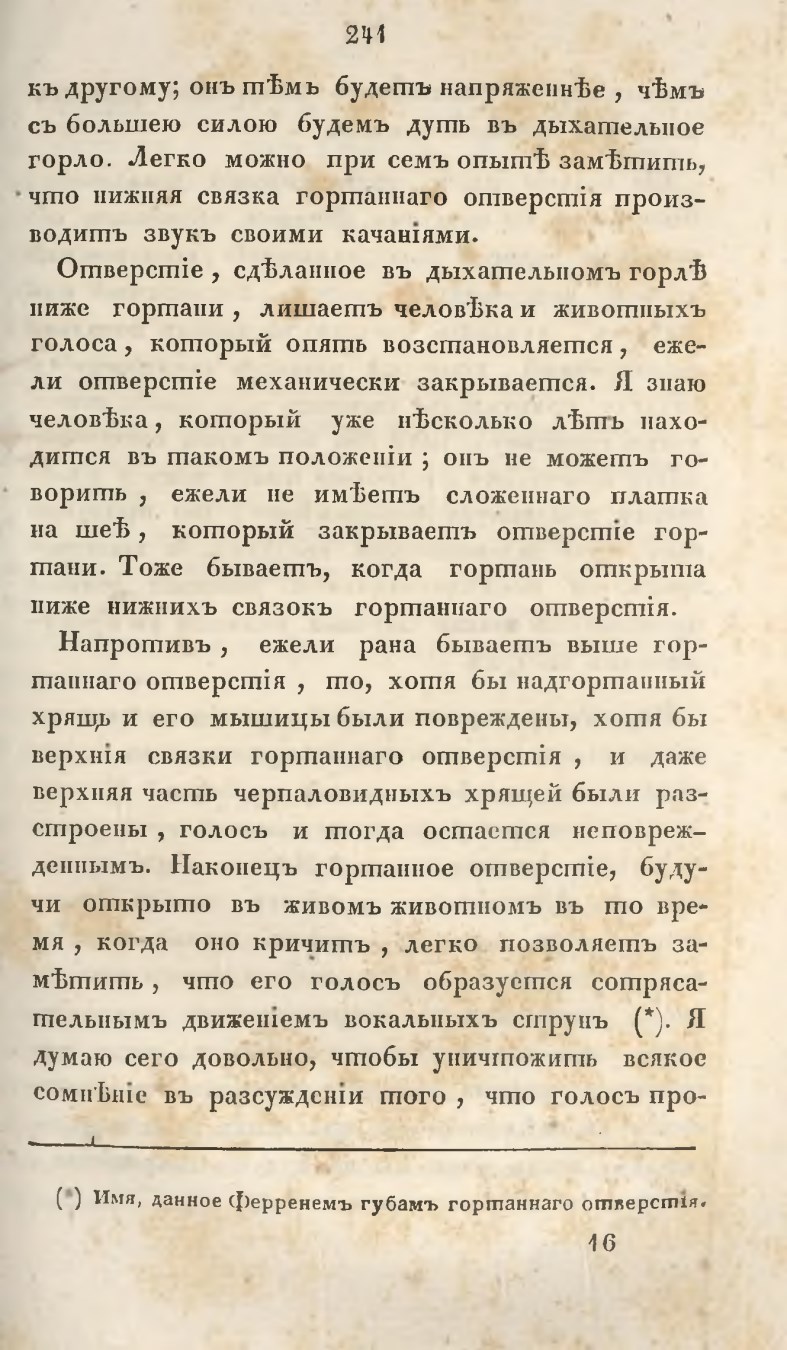 241

къ другому; онъ тѣмъ будетъ напряженнѣе, чѣмъ съ большею силою будемъ дуть въ дыхательное горло. Легко можно при семъ опытѣ замѣтить, что нижняя связка гортаннаго отверстія производитъ звукъ своими качаніями.

Отверстіе, сдѣланное въ дыхательномъ горлѣ ниже гортани, лишаетъ человѣка и животныхъ голоса, который опять возстановляется, ежели отверстіе механически закрывается. Я знаю человѣка, который уже нѣсколько лѣтъ находится въ такомъ положеніи; онъ не можетъ говорить, ежели не имѣетъ сложеннаго платка на шеѣ, который закрываетъ отверстіе гортани. Тоже бываетъ, когда гортань открыта ниже нижнихъ связокъ гортаннаго отверстія.

Напротивъ, ежели рана бываетъ выше гортаннаго отверстія, то, хотя бы надгортанный хрящь и его мышицы были повреждены, хотя бы верхнія связки гортаннаго отверстія, и даже верхняя часть черпаловидныхъ хрящей были разстроены, голосъ и тогда остается неповрежденнымъ. Наконецъ гортанное отверстіе, будучи открыто въ живомъ животномъ въ то время, когда оно кричитъ, легко позволяетъ замѣтить, что его голосъ образуется сотрясательнымъ движеніемъ вокальныхъ струнъ (*). Я думаю сего довольно, чтобы уничтожить всякое сомнѣніе въ разсужденіи того, что голосъ про-

(*) Имя, данное Ферренемъ губамъ гортаннаго отверстія.

16